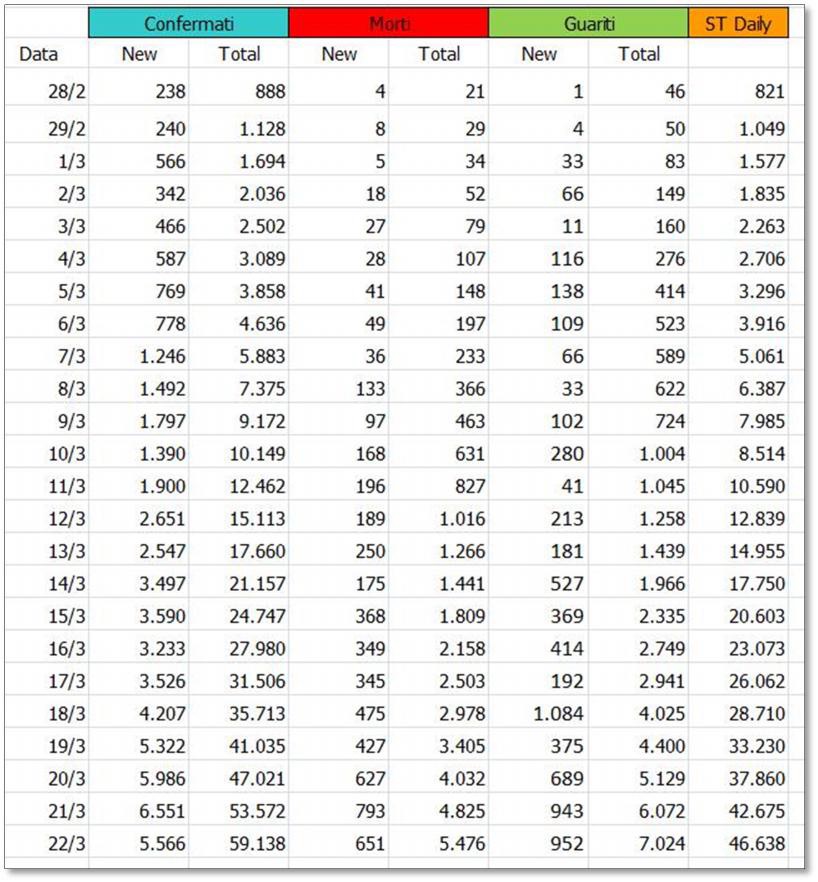 | | Confermati | | Morti | | Guariti | | ST Daily |
|---|---|---|---|---|---|---|---|
| Data | New | Total | New | Total | New | Total | |
| 28/2 | 238 | 888 | 4 | 21 | 1 | 46 | 821 |
| 29/2 | 240 | 1.128 | 8 | 29 | 4 | 50 | 1.049 |
| 1/3 | 566 | 1.694 | 5 | 34 | 33 | 83 | 1.577 |
| 2/3 | 342 | 2.036 | 18 | 52 | 66 | 149 | 1.835 |
| 3/3 | 466 | 2.502 | 27 | 79 | 11 | 160 | 2.263 |
| 4/3 | 587 | 3.089 | 28 | 107 | 116 | 276 | 2.706 |
| 5/3 | 769 | 3.858 | 41 | 148 | 138 | 414 | 3.296 |
| 6/3 | 778 | 4.636 | 49 | 197 | 109 | 523 | 3.916 |
| 7/3 | 1.246 | 5.883 | 36 | 233 | 66 | 589 | 5.061 |
| 8/3 | 1.492 | 7.375 | 133 | 366 | 33 | 622 | 6.387 |
| 9/3 | 1.797 | 9.172 | 97 | 463 | 102 | 724 | 7.985 |
| 10/3 | 1.390 | 10.149 | 168 | 631 | 280 | 1.004 | 8.514 |
| 11/3 | 1.900 | 12.462 | 196 | 827 | 41 | 1.045 | 10.590 |
| 12/3 | 2.651 | 15.113 | 189 | 1.016 | 213 | 1.258 | 12.839 |
| 13/3 | 2.547 | 17.660 | 250 | 1.266 | 181 | 1.439 | 14.955 |
| 14/3 | 3.497 | 21.157 | 175 | 1.441 | 527 | 1.966 | 17.750 |
| 15/3 | 3.590 | 24.747 | 368 | 1.809 | 369 | 2.335 | 20.603 |
| 16/3 | 3.233 | 27.980 | 349 | 2.158 | 414 | 2.749 | 23.073 |
| 17/3 | 3.526 | 31.506 | 345 | 2.503 | 192 | 2.941 | 26.062 |
| 18/3 | 4.207 | 35.713 | 475 | 2.978 | 1.084 | 4.025 | 28.710 |
| 19/3 | 5.322 | 41.035 | 427 | 3.405 | 375 | 4.400 | 33.230 |
| 20/3 | 5.986 | 47.021 | 627 | 4.032 | 689 | 5.129 | 37.860 |
| 21/3 | 6.551 | 53.572 | 793 | 4.825 | 943 | 6.072 | 42.675 |
| 22/3 | 5.566 | 59.138 | 651 | 5.476 | 952 | 7.024 | 46.638 |